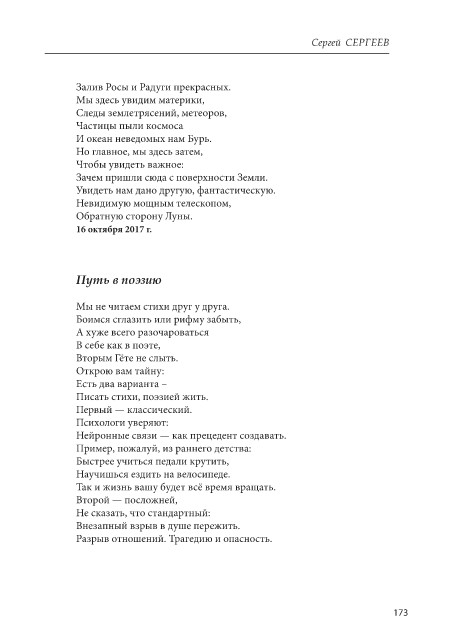 Сергей СЕРГЕЕВ

Залив Росы и Радуги прекрасных.
Мы здесь увидим материки,
Следы землетрясений, метеоров,
Частицы пыли космоса
И океан неведомых нам Бурь.
Но главное, мы здесь затем,
Чтобы увидеть важное:
Зачем пришли сюда с поверхности Земли.
Увидеть нам дано другую, фантастическую.
Невидимую мощным телескопом,
Обратную сторону Луны.
16 октября 2017 г.

Путь в поэзию

Мы не читаем стихи друг у друга.
Боимся сглазить или рифму забыть,
А хуже всего разочароваться
В себе как в поэте,
Вторым Гёте не слыть.
Открою вам тайну:
Есть два варианта –
Писать стихи, поэзией жить.
Первый — классический.
Психологи уверяют:
Нейронные связи — как прецедент создавать.
Пример, пожалуй, из раннего детства:
Быстрее учиться педали крутить,
Научишься ездить на велосипеде.
Так и жизнь вашу будет всё время вращать.
Второй — посложней,
Не сказать, что стандартный:
Внезапный взрыв в душе пережить.
Разрыв отношений. Трагедию и опасность.

173